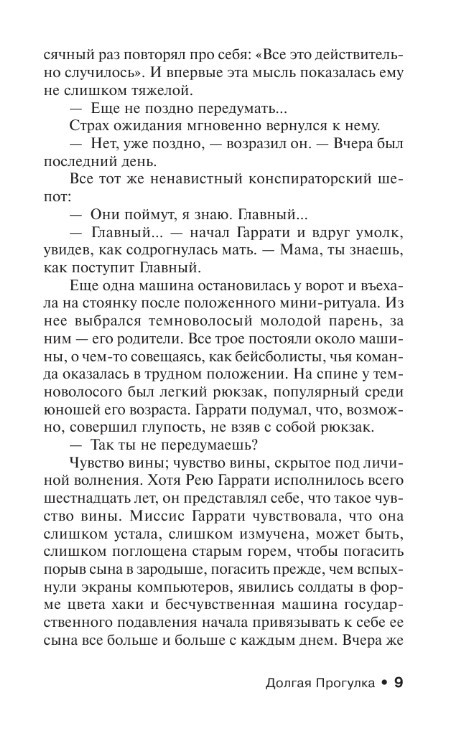 сячный раз повторял про себя: «Все это действительно случилось». И впервые эта мысль показалась ему не слишком тяжелой.

— Еще не поздно передумать...

Страх ожидания мгновенно вернулся к нему.

— Нет, уже поздно, — возразил он. — Вчера был последний день.

Все тот же ненавистный конспираторский шепот:

— Они поймут, я знаю. Главный...

— Главный... — начал Гаррати и вдруг умолк, увидев, как содрогнулась мать. — Мама, ты знаешь, как поступит Главный.

Еще одна машина остановилась у ворот и въехала на стоянку после положенного мини-ритуала. Из нее выбрался темноволосый молодой парень, за ним — его родители. Все трое постояли около машины, о чем-то совещаясь, как бейсболисты, чья команда оказалась в трудном положении. На спине у темноволосого был легкий рюкзак, популярный среди юношей его возраста. Гаррати подумал, что, возможно, совершил глупость, не взяв с собой рюкзак.

— Так ты не передумаешь?

Чувство вины; чувство вины, скрытое под личиной волнения. Хотя Рею Гаррати исполнилось всего шестнадцать лет, он представлял себе, что такое чувство вины. Миссис Гаррати чувствовала, что она слишком устала, слишком измучена, может быть, слишком поглощена старым горем, чтобы погасить порыв сына в зародыше, погасить прежде, чем вспыхнули экраны компьютеров, явились солдаты в форме цвета хаки и бесчувственная машина государственного подавления начала привязывать к себе ее сына все больше и больше с каждым днем. Вчера же

Долгая Прогулка • 9